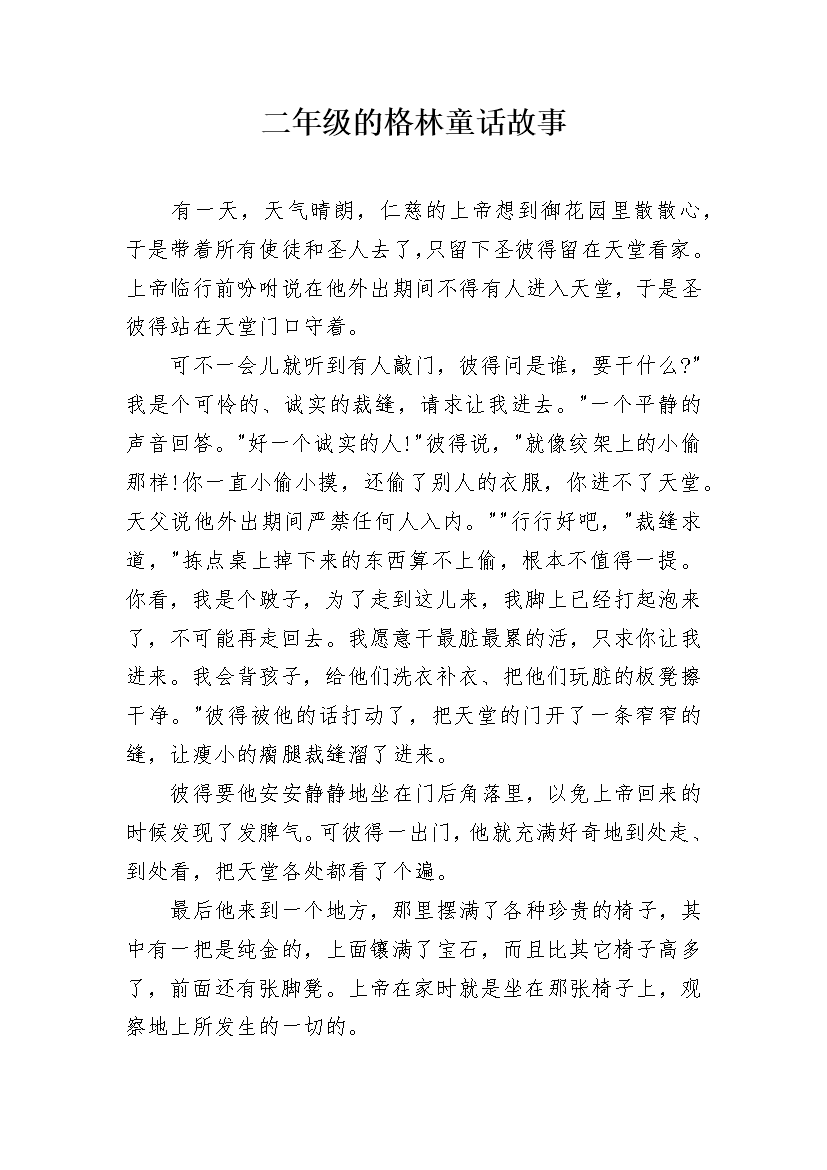 二年级的格林童话故事

有一天，天气晴朗，仁慈的上帝想到御花园里散散心，于是带着所有使徒和圣人去了，只留下圣彼得留在天堂看家。上帝临行前吩咐说在他外出期间不得有人进入天堂，于是圣彼得站在天堂门口守着。

可不一会儿就听到有人敲门，彼得问是谁，要干什么?"我是个可怜的、诚实的裁缝，请求让我进去。"一个平静的声音回答。"好一个诚实的人!"彼得说，"就像绞架上的小偷那样!你一直小偷小摸，还偷了别人的衣服，你进不了天堂。天父说他外出期间严禁任何人入内。""行行好吧，"裁缝求道，"拣点桌上掉下来的东西算不上偷，根本不值得一提。你看，我是个跛子，为了走到这儿来，我脚上已经打起泡来了，不可能再走回去。我愿意干最脏最累的活，只求你让我进来。我会背孩子，给他们洗衣补衣、把他们玩脏的板凳擦干净。"彼得被他的话打动了，把天堂的门开了一条窄窄的缝，让瘦小的瘸腿裁缝溜了进来。

彼得要他安安静静地坐在门后角落里，以免上帝回来的时候发现了发脾气。可彼得一出门，他就充满好奇地到处走、到处看，把天堂各处都看了个遍。

最后他来到一个地方，那里摆满了各种珍贵的椅子，其中有一把是纯金的，上面镶满了宝石，而且比其它椅子高多了，前面还有张脚凳。上帝在家时就是坐在那张椅子上，观察地上所发生的一切的。